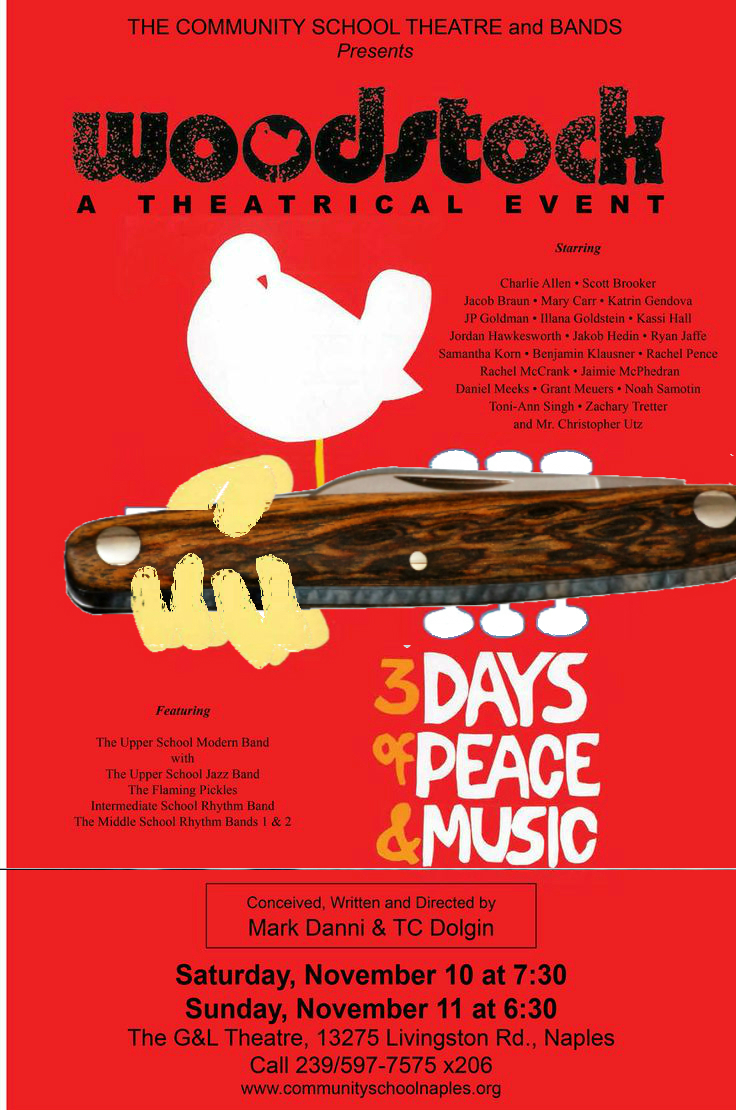 THE COMMUNITY SCHOOL THEATRE and BANDS
Presents

woodstock
A THEATRICAL EVENT

Starring

Charlie Allen • Scott Brooker
Jacob Braun • Mary Carr • Katrin Gendova
JP Goldman • Illana Goldstein • Kassi Hall
Jordan Hawkesworth • Jakob Hedin • Ryan Jaffe
Samantha Korn • Benjamin Klausner • Rachel Pence
Rachel McCrank • Jaimie McPhedran
Daniel Meeks • Grant Meuers • Noah Samotin
Toni-Ann Singh • Zachary Tretter
and Mr. Christopher Utz

Featuring

The Upper School Modern Band
with
The Upper School Jazz Band
The Flaming Pickles
Intermediate School Rhythm Band
The Middle School Rhythm Bands 1 & 2

3 DAYS of PEACE & MUSIC

Conceived, Written and Directed by
Mark Danni & TC Dolgin

Saturday, November 10 at 7:30
Sunday, November 11 at 6:30
The G&L Theatre, 13275 Livingston Rd., Naples
Call 239/597-7575 x206
www.communityschoolnaples.org